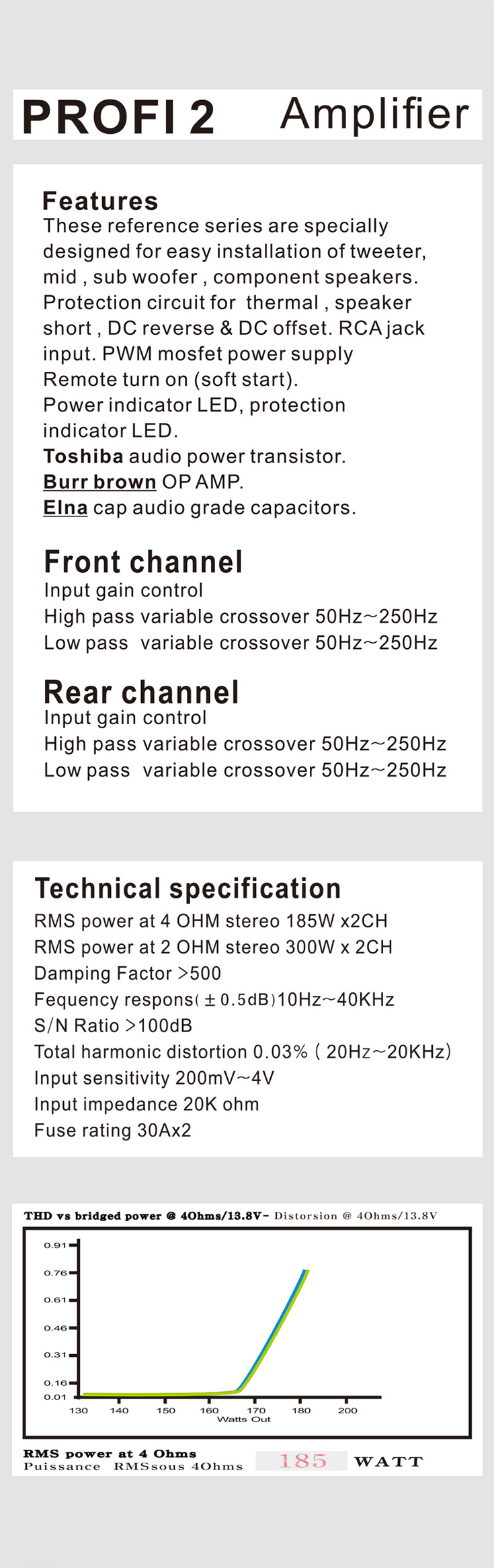 PROFI 2 Amplifier

Features
These reference series are specially designed for easy installation of tweeter, mid , sub woofer , component speakers. Protection circuit for thermal , speaker short , DC reverse & DC offset. RCA jack input. PWM mosfet power supply Remote turn on (soft start).
Power indicator LED, protection indicator LED.
Toshiba audio power transistor.
Burr brown OP AMP.
Elna cap audio grade capacitors.

Front channel
Input gain control
High pass variable crossover 50Hz~250Hz
Low pass variable crossover 50Hz~250Hz

Rear channel
Input gain control
High pass variable crossover 50Hz~250Hz
Low pass variable crossover 50Hz~250Hz

Technical specification
RMS power at 4 OHM stereo 185W x2CH
RMS power at 2 OHM stereo 300W x 2CH
Damping Factor >500
Fequency respons( ± 0.5dB)10Hz~40KHz
S/N Ratio >100dB
Total harmonic distortion 0.03% ( 20Hz~20KHz)
Input sensitivity 200mV~4V
Input impedance 20K ohm
Fuse rating 30Ax2

THD vs bridged power @ 4Ohms/13.8V- Distorsion @ 4Ohms/13.8V
0.91
0.76
0.61
0.46
0.31
0.16
0.01
130 140 150 160 170 180 200
Watts Out

RMS power at 4 Ohms
Puissance RMSsous 4Ohms 185 WATT